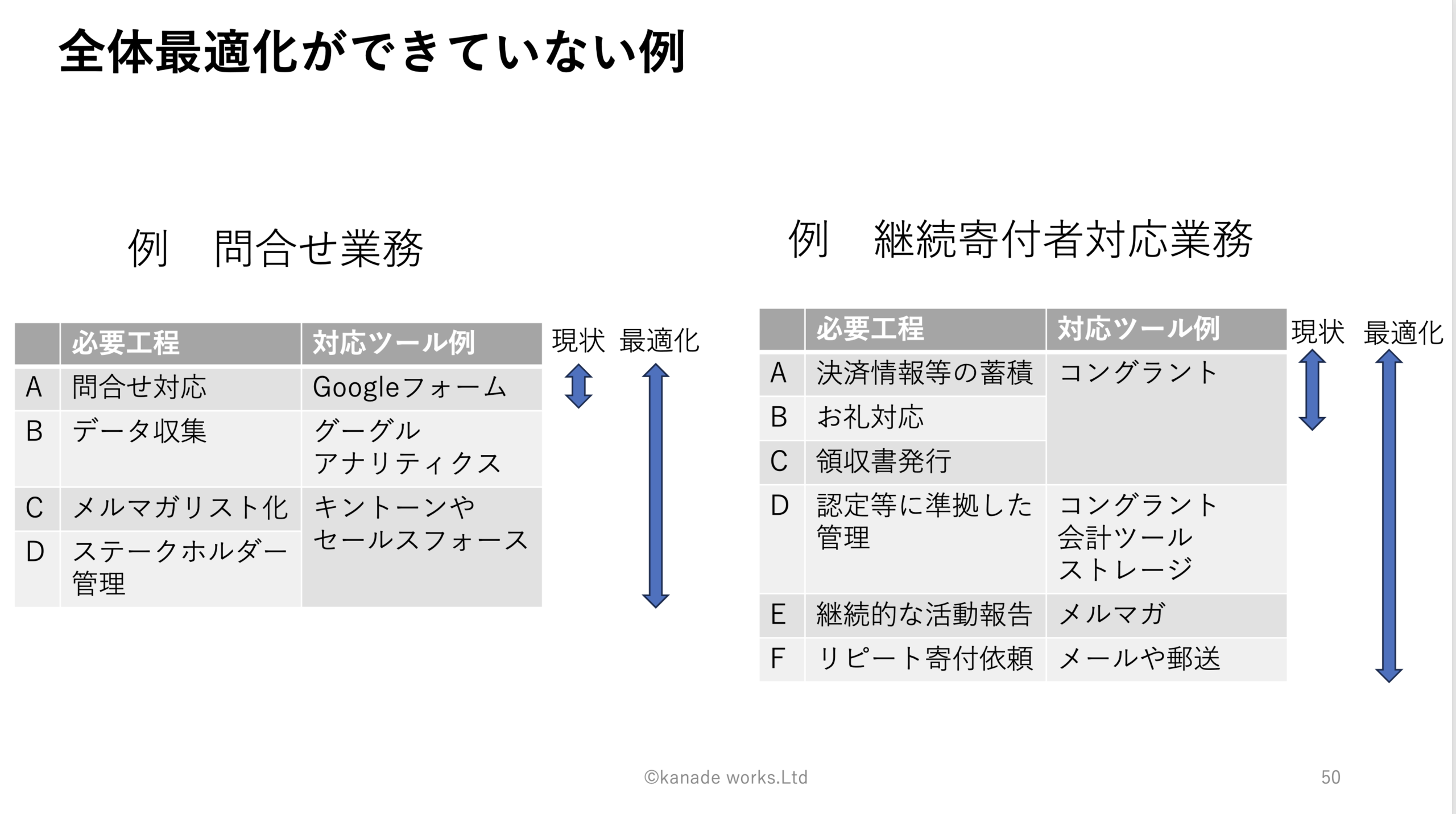 全体最適化ができていない例

例　問合せ業務

| | 必要工程 | 対応ツール例 |
|---|---|---|
| A | 問合せ対応 | Googleフォーム |
| B | データ収集 | グーグル アナリティクス |
| C | メルマガリスト化 | キントーンや セールスフォース |
| D | ステークホルダー管理 | |

現状　最適化

例　継続寄付者対応業務

| | 必要工程 | 対応ツール例 |
|---|---|---|
| A | 決済情報等の蓄積 | コングラント |
| B | お礼対応 | |
| C | 領収書発行 | |
| D | 認定等に準拠した管理 | コングラント 会計ツール ストレージ |
| E | 継続的な活動報告 | メルマガ |
| F | リピート寄付依頼 | メールや郵送 |

現状　最適化

©kanade works.Ltd

50